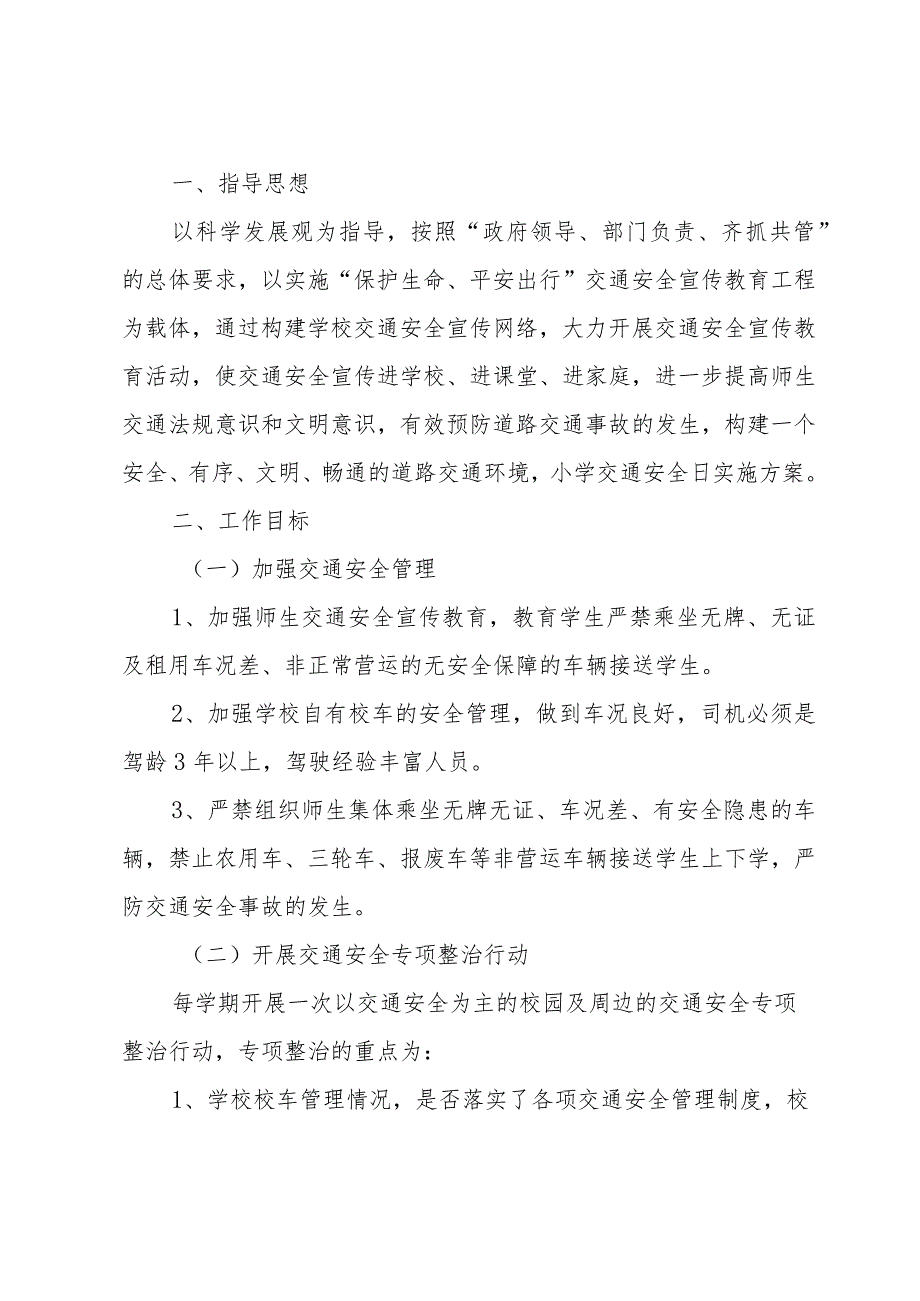 一、指导思想

以科学发展观为指导，按照“政府领导、部门负责、齐抓共管”的总体要求，以实施“保护生命、平安出行”交通安全宣传教育工程为载体，通过构建学校交通安全宣传网络，大力开展交通安全宣传教育活动，使交通安全宣传进学校、进课堂、进家庭，进一步提高师生交通法规意识和文明意识，有效预防道路交通事故的发生，构建一个安全、有序、文明、畅通的道路交通环境，小学交通安全日实施方案。

二、工作目标

（一）加强交通安全管理

1、加强师生交通安全宣传教育，教育学生严禁乘坐无牌、无证及租用车况差、非正常营运的无安全保障的车辆接送学生。

2、加强学校自有校车的安全管理，做到车况良好，司机必须是驾龄3年以上，驾驶经验丰富人员。

3、严禁组织师生集体乘坐无牌无证、车况差、有安全隐患的车辆，禁止农用车、三轮车、报废车等非营运车辆接送学生上下学，严防交通安全事故的发生。

（二）开展交通安全专项整治行动

每学期开展一次以交通安全为主的校园及周边的交通安全专项整治行动，专项整治的重点为：

1、学校校车管理情况，是否落实了各项交通安全管理制度，校